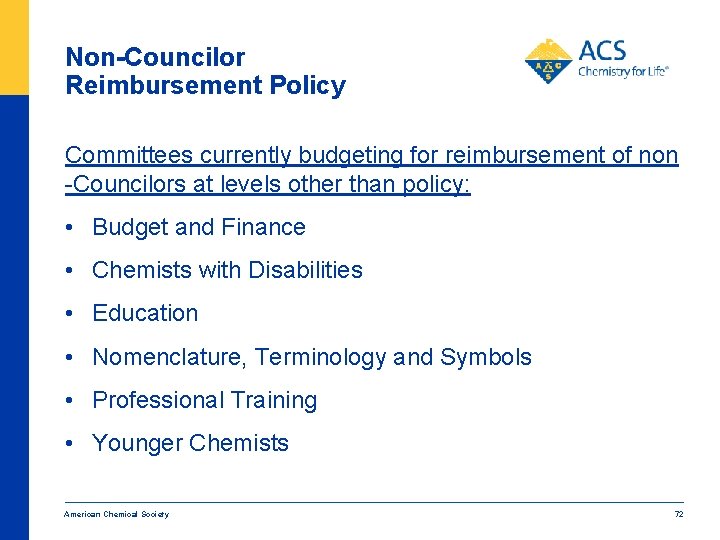 Non-Councilor Reimbursement Policy

ACS Chemistry for Life®

Committees currently budgeting for reimbursement of non -Councilors at levels other than policy:

• Budget and Finance
• Chemists with Disabilities
• Education
• Nomenclature, Terminology and Symbols
• Professional Training
• Younger Chemists

American Chemical Society 72